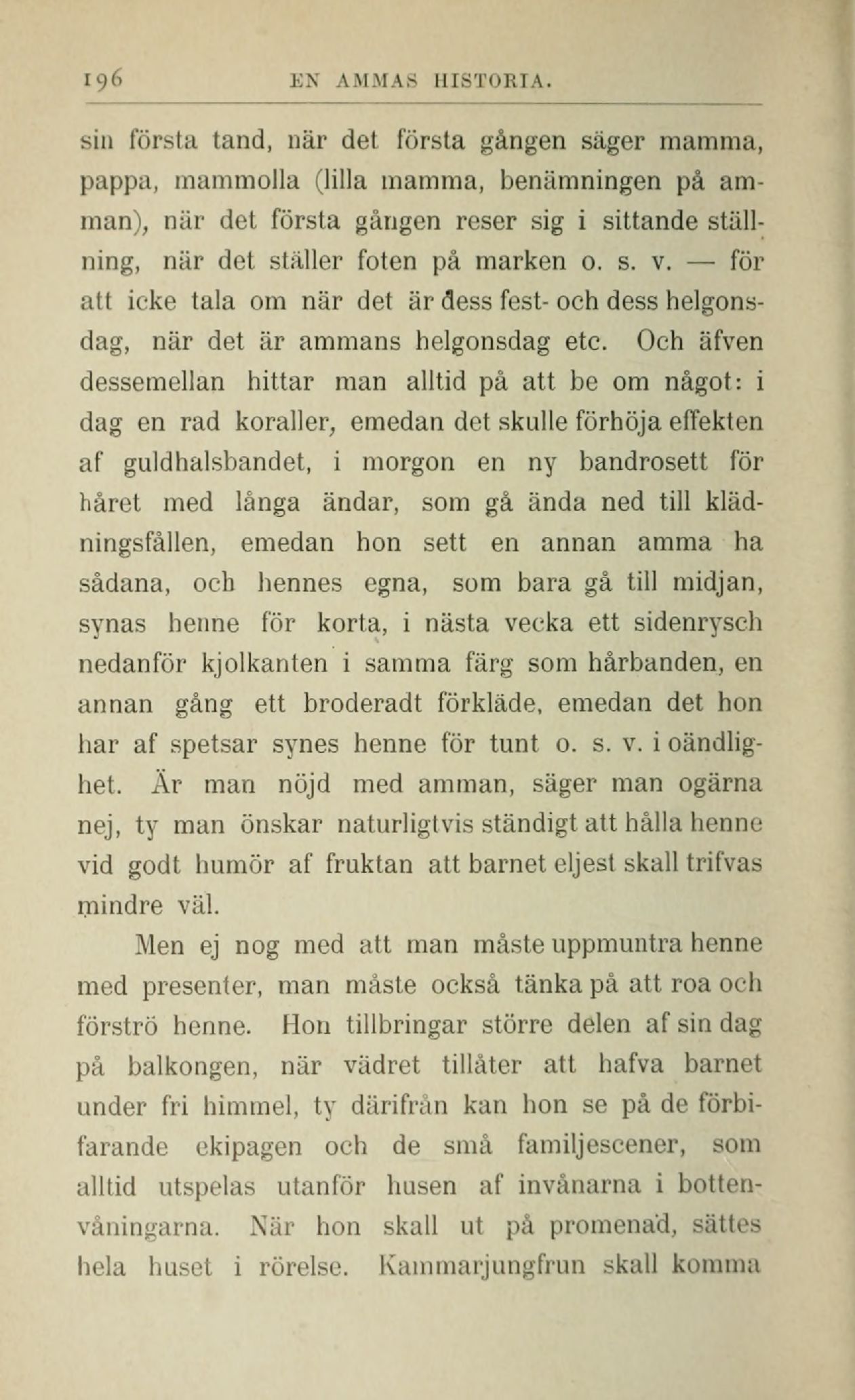 196 EN AMMAS HISTORIA.

sin första tand, när det första gången säger mamma, pappa, mammolla (lilla mamma, benämningen på amman), när det första gången reser sig i sittande ställning, när det ställer foten på marken o. s. v. — för att icke tala om när det är dess fest- och dess helgonsdag, när det är ammans helgonsdag etc. Och äfven dessemellan hittar man alltid på att be om något: i dag en rad koraller, emedan det skulle förhöja effekten af guldhalsbandet, i morgon en ny bandrosett för håret med långa ändar, som gå ända ned till klädningsfållen, emedan hon sett en annan amma ha sådana, och hennes egna, som bara gå till midjan, synas henne för korta, i nästa vecka ett sidenrysch nedanför kjolkanten i samma färg som hårbanden, en annan gång ett broderadt förkläde, emedan det hon har af spetsar synes henne för tunt o. s. v. i oändlighet. Är man nöjd med amman, säger man ogärna nej, ty man önskar naturligtvis ständigt att hålla henne vid godt humör af fruktan att barnet eljest skall trifvas mindre väl.

Men ej nog med att man måste uppmuntra henne med presenter, man måste också tänka på att roa och förströ henne. Hon tillbringar större delen af sin dag på balkongen, när vädret tillåter att hafva barnet under fri himmel, ty därifrån kan hon se på de förbifarande ekipagen och de små familjescener, som alltid utspelas utanför husen af invånarna i bottenvåningarna. När hon skall ut på promenad, sättes hela huset i rörelse. Kammarjungfrun skall komma